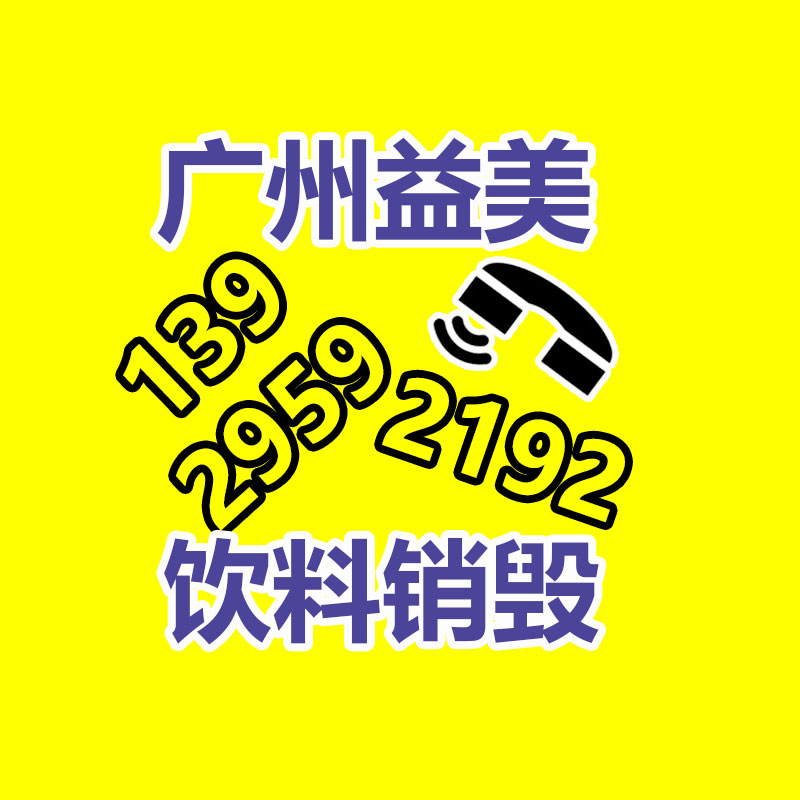 广州益美

139
2959
2192

饮料销毁